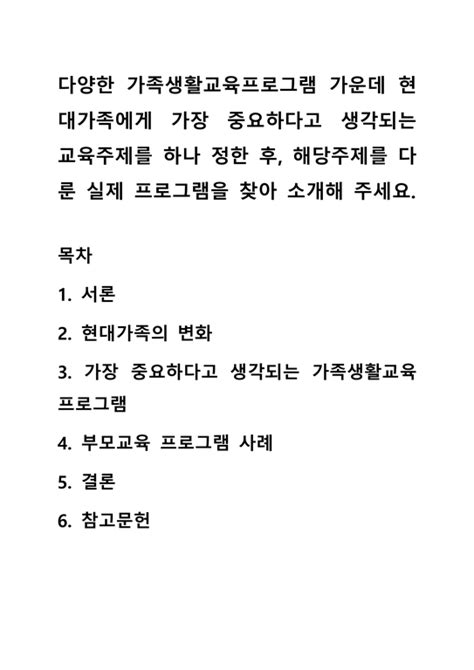 다양한 가족생활교육프로그램 가운데 현대가족에게 가장 중요하다고 생각되는 교육주제를 하나 정한 후, 해당주제를 다룬 실제 프로그램을 찾아 소개해 주세요.

목차

1. 서론

2. 현대가족의 변화

3. 가장 중요하다고 생각되는 가족생활교육 프로그램

4. 부모교육 프로그램 사례

5. 결론

6. 참고문헌